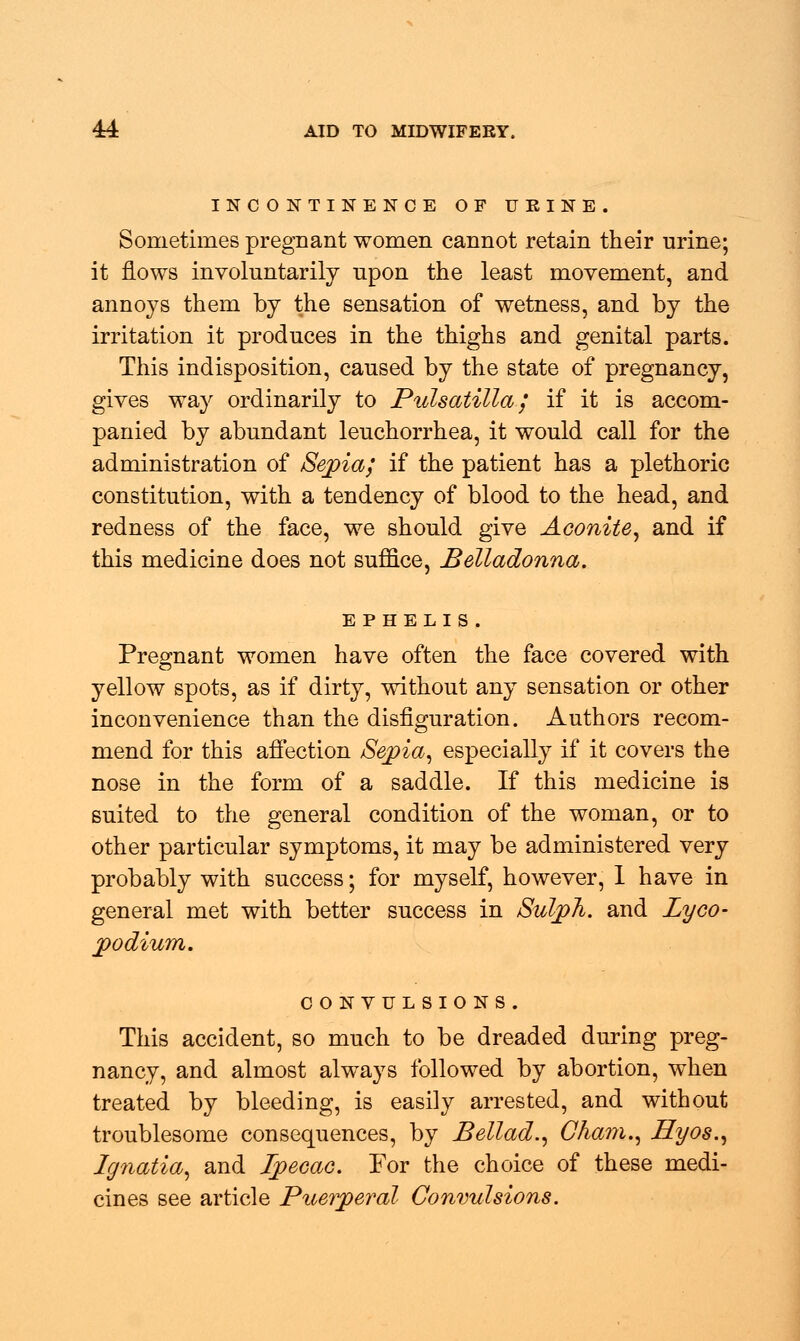 44 AID TO MIDWIFERY.

INCONTINENCE OF URINE.

Sometimes pregnant women cannot retain their urine; it flows involuntarily upon the least movement, and annoys them by the sensation of wetness, and by the irritation it produces in the thighs and genital parts. This indisposition, caused by the state of pregnancy, gives way ordinarily to Pulsatilla; if it is accompanied by abundant leuchorrhea, it would call for the administration of Sepia; if the patient has a plethoric constitution, with a tendency of blood to the head, and redness of the face, we should give Aconite, and if this medicine does not suffice, Belladonna.

EPHELIS.

Pregnant women have often the face covered with yellow spots, as if dirty, without any sensation or other inconvenience than the disfiguration. Authors recommend for this affection Sepia, especially if it covers the nose in the form of a saddle. If this medicine is suited to the general condition of the woman, or to other particular symptoms, it may be administered very probably with success; for myself, however, I have in general met with better success in Sulph. and Lycopodium.

CONVULSIONS.

This accident, so much to be dreaded during pregnancy, and almost always followed by abortion, when treated by bleeding, is easily arrested, and without troublesome consequences, by Bellad., Cham., Hyos., Ignatia, and Ipecac. For the choice of these medicines see article Puerperal Convulsions.